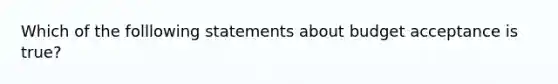 Which of the folllowing statements about budget acceptance is true?